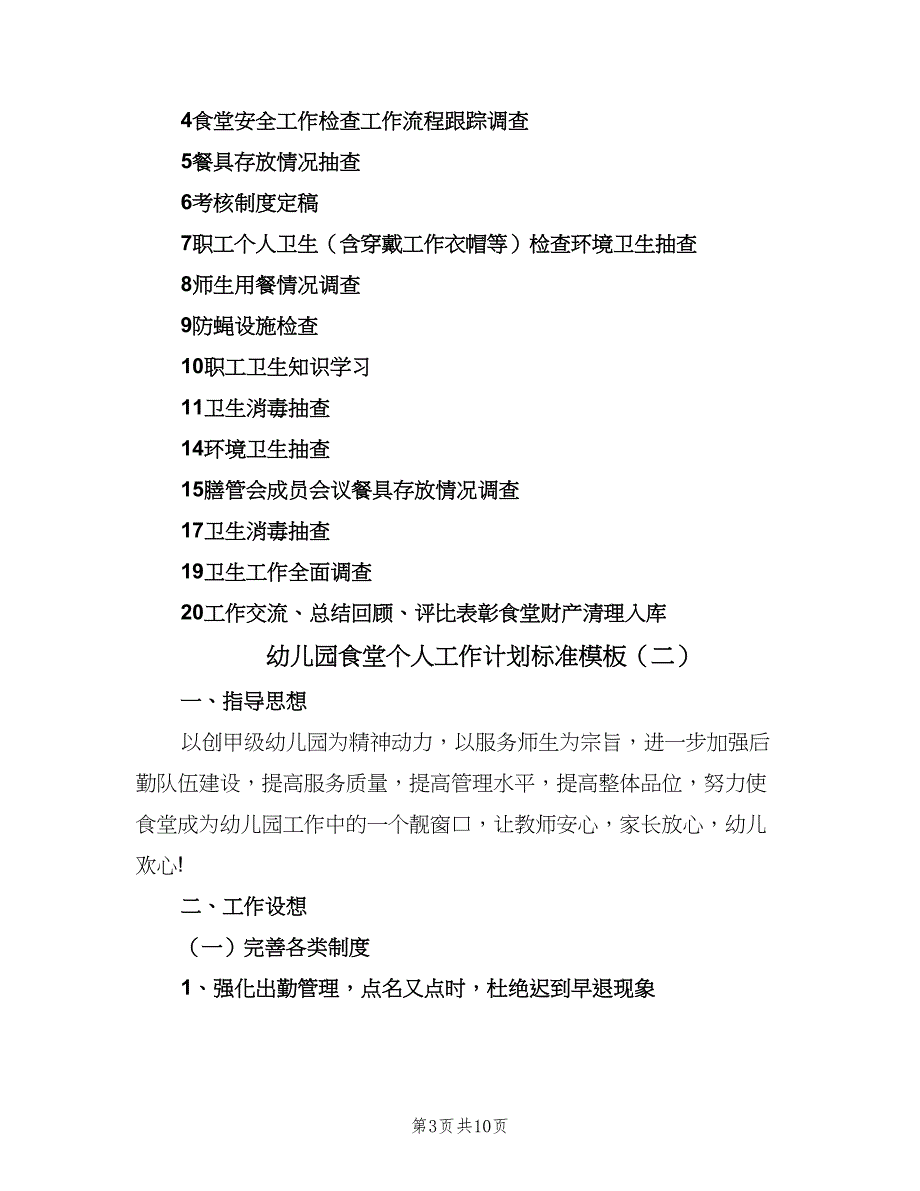 4食堂安全工作检查工作流程跟踪调查

5餐具存放情况抽查

6考核制度定稿

7职工个人卫生（含穿戴工作衣帽等）检查环境卫生抽查

8师生用餐情况调查

9防蝇设施检查

10职工卫生知识学习

11卫生消毒抽查

14环境卫生抽查

15膳管会成员会议餐具存放情况调查

17卫生消毒抽查

19卫生工作全面调查

20工作交流、总结回顾、评比表彰食堂财产清理入库

幼儿园食堂个人工作计划标准模板（二）

一、指导思想

以创甲级幼儿园为精神动力，以服务师生为宗旨，进一步加强后勤队伍建设，提高服务质量，提高管理水平，提高整体品位，努力使食堂成为幼儿园工作中的一个靓窗口，让教师安心，家长放心，幼儿欢心!

二、工作设想

（一）完善各类制度

1、强化出勤管理，点名又点时，杜绝迟到早退现象

第3页 共10页